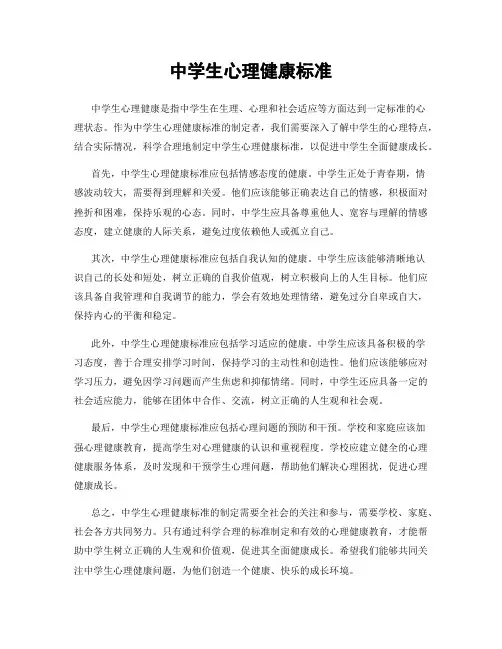 中学生心理健康标准

中学生心理健康是指中学生在生理、心理和社会适应等方面达到一定标准的心理状态。作为中学生心理健康标准的制定者，我们需要深入了解中学生的心理特点，结合实际情况，科学合理地制定中学生心理健康标准，以促进中学生全面健康成长。

首先，中学生心理健康标准应包括情感态度的健康。中学生正处于青春期，情感波动较大，需要得到理解和关爱。他们应该能够正确表达自己的情感，积极面对挫折和困难，保持乐观的心态。同时，中学生应具备尊重他人、宽容与理解的情感态度，建立健康的人际关系，避免过度依赖他人或孤立自己。

其次，中学生心理健康标准应包括自我认知的健康。中学生应该能够清晰地认识自己的长处和短处，树立正确的自我价值观，树立积极向上的人生目标。他们应该具备自我管理和自我调节的能力，学会有效地处理情绪，避免过分自卑或自大，保持内心的平衡和稳定。

此外，中学生心理健康标准应包括学习适应的健康。中学生应该具备积极的学习态度，善于合理安排学习时间，保持学习的主动性和创造性。他们应该能够应对学习压力，避免因学习问题而产生焦虑和抑郁情绪。同时，中学生还应具备一定的社会适应能力，能够在团体中合作、交流，树立正确的人生观和社会观。

最后，中学生心理健康标准应包括心理问题的预防和干预。学校和家庭应该加强心理健康教育，提高学生对心理健康的认识和重视程度。学校应建立健全的心理健康服务体系，及时发现和干预学生心理问题，帮助他们解决心理困扰，促进心理健康成长。

总之，中学生心理健康标准的制定需要全社会的关注和参与，需要学校、家庭、社会各方共同努力。只有通过科学合理的标准制定和有效的心理健康教育，才能帮助中学生树立正确的人生观和价值观，促进其全面健康成长。希望我们能够共同关注中学生心理健康问题，为他们创造一个健康、快乐的成长环境。